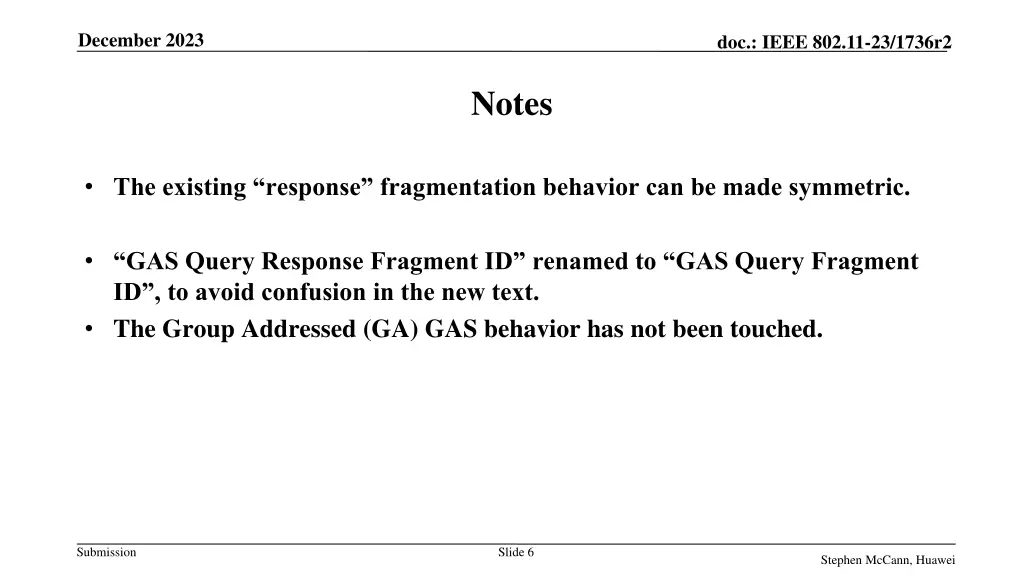 December 2023

doc.: IEEE 802.11-23/1736r2

Notes

• The existing “response” fragmentation behavior can be made symmetric.

• “GAS Query Response Fragment ID” renamed to “GAS Query Fragment ID”, to avoid confusion in the new text.
• The Group Addressed (GA) GAS behavior has not been touched.

Submission

Slide 6

Stephen McCann, Huawei